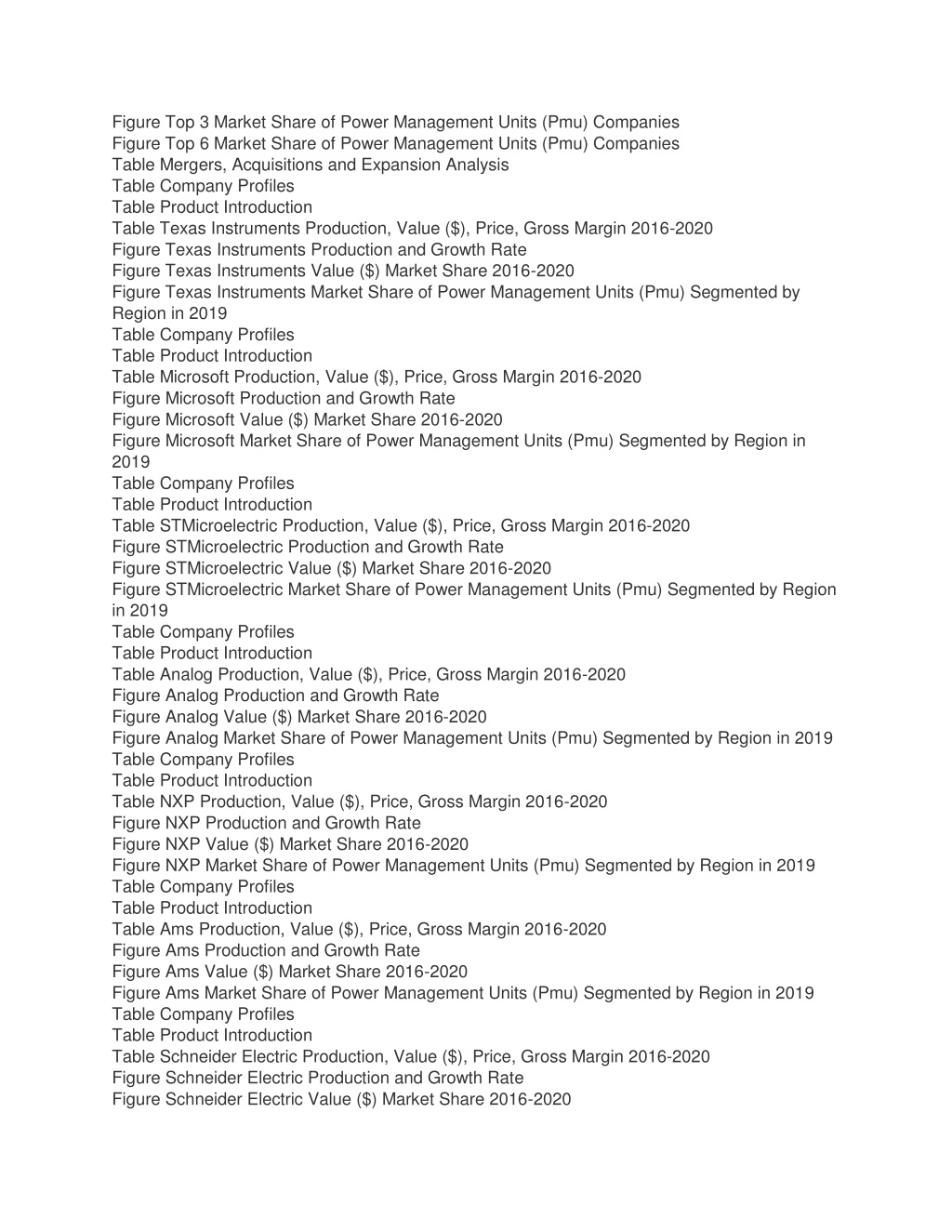 Figure Top 3 Market Share of Power Management Units (Pmu) Companies
Figure Top 6 Market Share of Power Management Units (Pmu) Companies
Table Mergers, Acquisitions and Expansion Analysis
Table Company Profiles
Table Product Introduction
Table Texas Instruments Production, Value ($), Price, Gross Margin 2016-2020
Figure Texas Instruments Production and Growth Rate
Figure Texas Instruments Value ($) Market Share 2016-2020
Figure Texas Instruments Market Share of Power Management Units (Pmu) Segmented by Region in 2019
Table Company Profiles
Table Product Introduction
Table Microsoft Production, Value ($), Price, Gross Margin 2016-2020
Figure Microsoft Production and Growth Rate
Figure Microsoft Value ($) Market Share 2016-2020
Figure Microsoft Market Share of Power Management Units (Pmu) Segmented by Region in 2019
Table Company Profiles
Table Product Introduction
Table STMicroelectric Production, Value ($), Price, Gross Margin 2016-2020
Figure STMicroelectric Production and Growth Rate
Figure STMicroelectric Value ($) Market Share 2016-2020
Figure STMicroelectric Market Share of Power Management Units (Pmu) Segmented by Region in 2019
Table Company Profiles
Table Product Introduction
Table Analog Production, Value ($), Price, Gross Margin 2016-2020
Figure Analog Production and Growth Rate
Figure Analog Value ($) Market Share 2016-2020
Figure Analog Market Share of Power Management Units (Pmu) Segmented by Region in 2019
Table Company Profiles
Table Product Introduction
Table NXP Production, Value ($), Price, Gross Margin 2016-2020
Figure NXP Production and Growth Rate
Figure NXP Value ($) Market Share 2016-2020
Figure NXP Market Share of Power Management Units (Pmu) Segmented by Region in 2019
Table Company Profiles
Table Product Introduction
Table Ams Production, Value ($), Price, Gross Margin 2016-2020
Figure Ams Production and Growth Rate
Figure Ams Value ($) Market Share 2016-2020
Figure Ams Market Share of Power Management Units (Pmu) Segmented by Region in 2019
Table Company Profiles
Table Product Introduction
Table Schneider Electric Production, Value ($), Price, Gross Margin 2016-2020
Figure Schneider Electric Production and Growth Rate
Figure Schneider Electric Value ($) Market Share 2016-2020